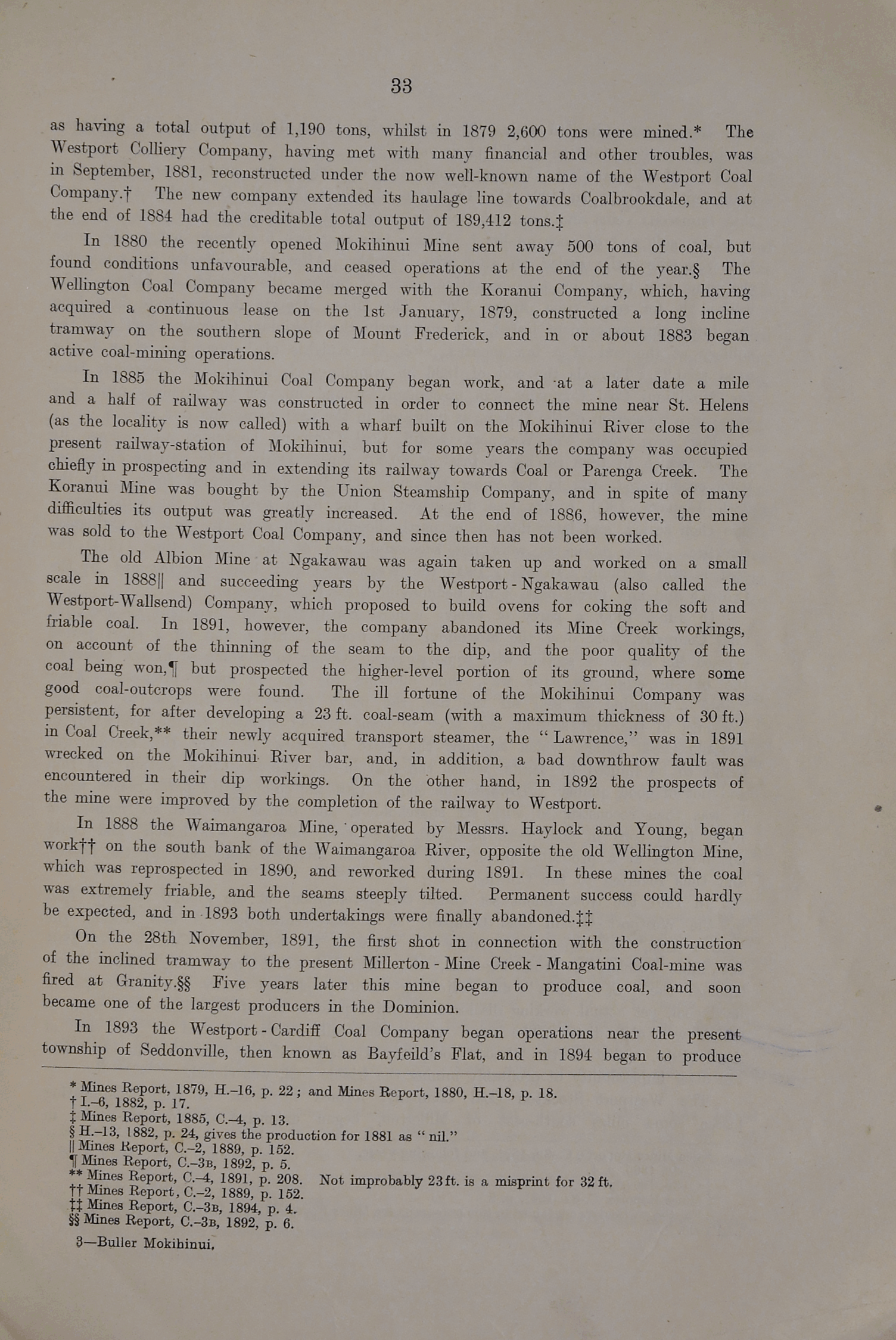 33

as having a total output of 1,190 tons, whilst in 1879 2,600 tons were mined.* The Westport Colliery Company, having met with many financial and other troubles, was in September, 1881, reconstructed under the now well-known name of the Westport Coal Company.† The new company extended its haulage line towards Coalbrookdale, and at the end of 1884 had the creditable total output of 189,412 tons.‡

In 1880 the recently opened Mokihinui Mine sent away 500 tons of coal, but found conditions unfavourable, and ceased operations at the end of the year.§ The Wellington Coal Company became merged with the Koranui Company, which, having acquired a continuous lease on the 1st January, 1879, constructed a long incline tramway on the southern slope of Mount Frederick, and in or about 1883 began active coal-mining operations.

In 1885 the Mokihinui Coal Company began work, and at a later date a mile and a half of railway was constructed in order to connect the mine near St. Helens (as the locality is now called) with a wharf built on the Mokihinui River close to the present railway-station of Mokihinui, but for some years the company was occupied chiefly in prospecting and in extending its railway towards Coal or Parenga Creek. The Koranui Mine was bought by the Union Steamship Company, and in spite of many difficulties its output was greatly increased. At the end of 1886, however, the mine was sold to the Westport Coal Company, and since then has not been worked.

The old Albion Mine at Ngakawau was again taken up and worked on a small scale in 1888|| and succeeding years by the Westport-Ngakawau (also called the Westport-Wallsend) Company, which proposed to build ovens for coking the soft and friable coal. In 1891, however, the company abandoned its Mine Creek workings, on account of the thinning of the seam to the dip, and the poor quality of the coal being won,¶ but prospected the higher-level portion of its ground, where some good coal-outcrops were found. The ill fortune of the Mokihinui Company was persistent, for after developing a 23 ft. coal-seam (with a maximum thickness of 30 ft.) in Coal Creek,** their newly acquired transport steamer, the "Lawrence," was in 1891 wrecked on the Mokihinui River bar, and, in addition, a bad downthrow fault was encountered in their dip workings. On the other hand, in 1892 the prospects of the mine were improved by the completion of the railway to Westport.

In 1888 the Waimangaroa Mine, operated by Messrs. Haylock and Young, began work†† on the south bank of the Waimangaroa River, opposite the old Wellington Mine, which was reprospected in 1890, and reworked during 1891. In these mines the coal was extremely friable, and the seams steeply tilted. Permanent success could hardly be expected, and in 1893 both undertakings were finally abandoned.‡‡

On the 28th November, 1891, the first shot in connection with the construction of the inclined tramway to the present Millerton-Mine Creek-Mangatini Coal-mine was fired at Granity.§§ Five years later this mine began to produce coal, and soon became one of the largest producers in the Dominion.

In 1893 the Westport-Cardiff Coal Company began operations near the present township of Seddonville, then known as Bayfeild's Flat, and in 1894 began to produce

* Mines Report, 1879, H.–16, p. 22; and Mines Report, 1880, H.–18, p. 18.
† I.–6, 1882, p. 17.
‡ Mines Report, 1885, C.–4, p. 13.
§ H.–13, 1882, p. 24, gives the production for 1881 as "nil."
|| Mines Report, C.–2, 1889, p. 152.
¶ Mines Report, C.–3B, 1892, p. 5.
** Mines Report, C.–4, 1891, p. 208. Not improbably 23 ft. is a misprint for 32 ft.
†† Mines Report, C.–2, 1889, p. 152.
‡‡ Mines Report, C.–3B, 1894, p. 4.
§§ Mines Report, C.–3B, 1892, p. 6.

3—Buller Mokihinui.